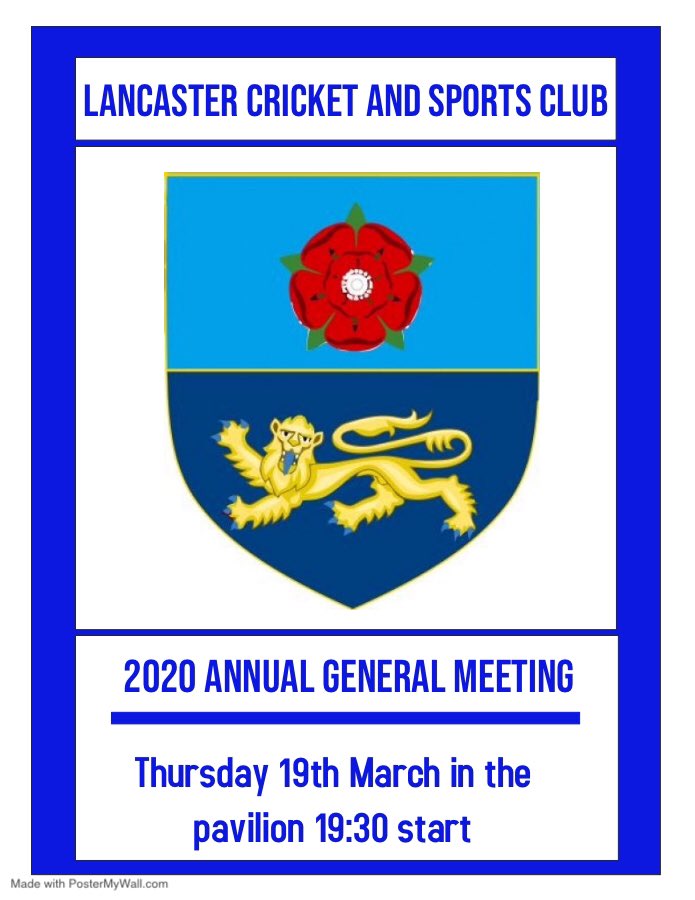 LANCASTER CRICKET AND SPORTS CLUB

2020 ANNUAL GENERAL MEETING

Thursday 19th March in the pavilion 19:30 start

Made with PosterMyWall.com